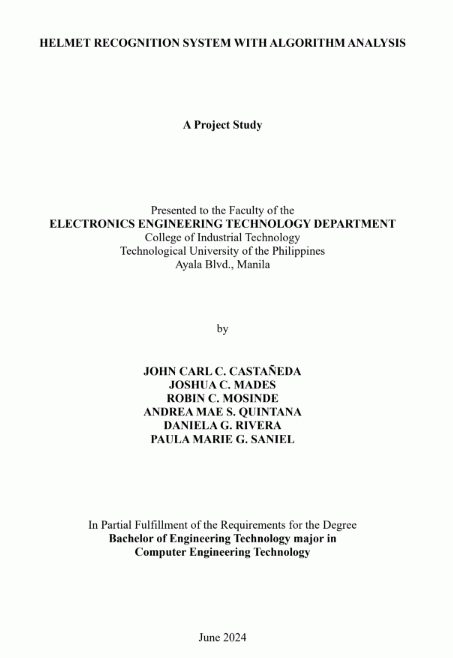 HELMET RECOGNITION SYSTEM WITH ALGORITHM ANALYSIS

A Project Study

Presented to the Faculty of the
ELECTRONICS ENGINEERING TECHNOLOGY DEPARTMENT
College of Industrial Technology
Technological University of the Philippines
Ayala Blvd., Manila

by

JOHN CARL C. CASTAÑEDA
JOSHUA C. MADES
ROBIN C. MOSINDE
ANDREA MAE S. QUINTANA
DANIELA G. RIVERA
PAULA MARIE G. SANIEL

In Partial Fulfillment of the Requirements for the Degree
Bachelor of Engineering Technology major in
Computer Engineering Technology

June 2024